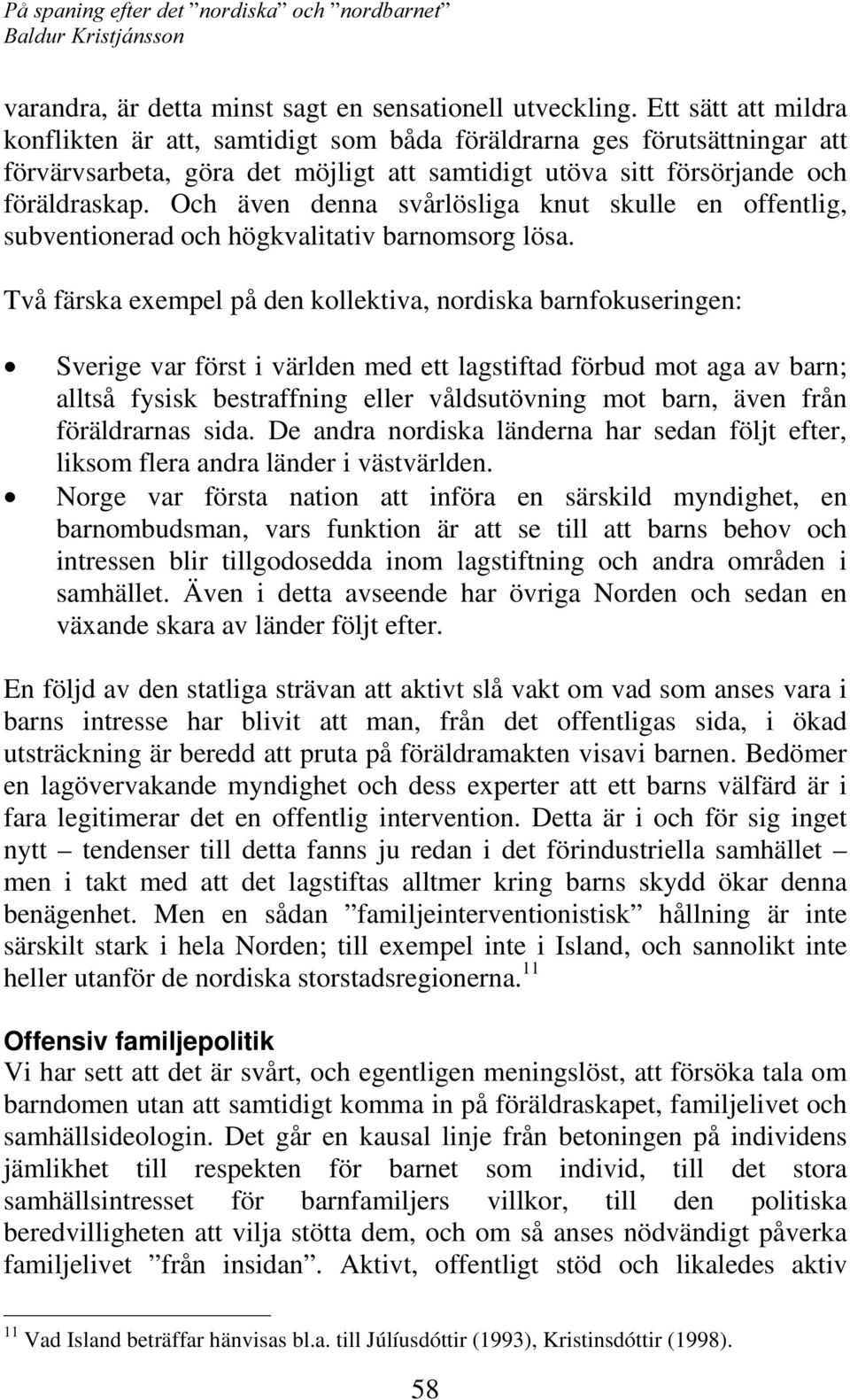 På spaning efter det ”nordiska” och ”nordbarnet”
Baldur Kristjánsson

varandra, är detta minst sagt en sensationell utveckling. Ett sätt att mildra konflikten är att, samtidigt som båda föräldrarna ges förutsättningar att förvärvsarbeta, göra det möjligt att samtidigt utöva sitt försörjande och föräldraskap. Och även denna svårlösliga knut skulle en offentlig, subventionerad och högkvalitativ barnomsorg lösa.

Två färska exempel på den kollektiva, nordiska barnfokuseringen:

• Sverige var först i världen med ett lagstiftad förbud mot aga av barn; alltså fysisk bestraffning eller våldsutövning mot barn, även från föräldrarnas sida. De andra nordiska länderna har sedan följt efter, liksom flera andra länder i västvärlden.
• Norge var första nation att införa en särskild myndighet, en barnombudsman, vars funktion är att se till att barns behov och intressen blir tillgodosedda inom lagstiftning och andra områden i samhället. Även i detta avseende har övriga Norden och sedan en växande skara av länder följt efter.

En följd av den statliga strävan att aktivt slå vakt om vad som anses vara i barns intresse har blivit att man, från det offentligas sida, i ökad utsträckning är beredd att pruta på föräldramakten visavi barnen. Bedömer en lagövervakande myndighet och dess experter att ett barns välfärd är i fara legitimerar det en offentlig intervention. Detta är i och för sig inget nytt – tendenser till detta fanns ju redan i det förindustriella samhället – men i takt med att det lagstiftas alltmer kring barns skydd ökar denna benägenhet. Men en sådan ”familjeinterventionistisk” hållning är inte särskilt stark i hela Norden; till exempel inte i Island, och sannolikt inte heller utanför de nordiska storstadsregionerna.$^{11}$

Offensiv familjepolitik
Vi har sett att det är svårt, och egentligen meningslöst, att försöka tala om barndomen utan att samtidigt komma in på föräldraskapet, familjelivet och samhällsideologin. Det går en kausal linje från betoningen på individens jämlikhet till respekten för barnet som individ, till det stora samhällsintresset för barnfamiljers villkor, till den politiska beredvilligheten att vilja stötta dem, och om så anses nödvändigt påverka familjelivet ”från insidan”. Aktivt, offentligt stöd och likaledes aktiv

$^{11}$ Vad Island beträffar hänvisas bl.a. till Júlíusdóttir (1993), Kristinsdóttir (1998).

58